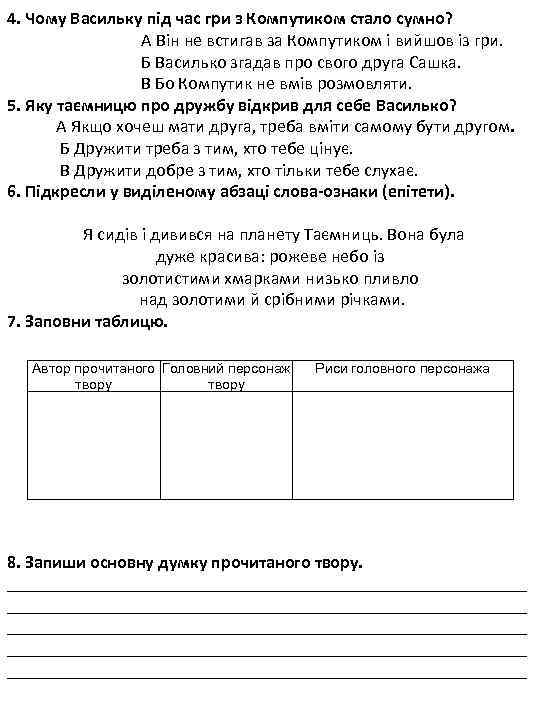 4. Чому Васильку під час гри з Компутиком стало сумно?
А Він не встигав за Компутиком і вийшов із гри.
Б Василько згадав про свого друга Сашка.
В Бо Компутик не вмів розмовляти.

5. Яку таємницю про дружбу відкрив для себе Василько?
А Якщо хочеш мати друга, треба вміти самому бути другом.
Б Дружити треба з тим, хто тебе цінує.
В Дружити добре з тим, хто тільки тебе слухає.

6. Підкресли у виділеному абзаці слова-ознаки (епітети).

Я сидів і дивився на планету Таємниць. Вона була дуже красива: рожеве небо із золотистими хмарками низько пливло над золотими й срібними річками.

7. Заповни таблицю.

| Автор прочитаного твору | Головний персонаж твору | Риси головного персонажа |
|---|---|---|
| | | |

8. Запиши основну думку прочитаного твору.